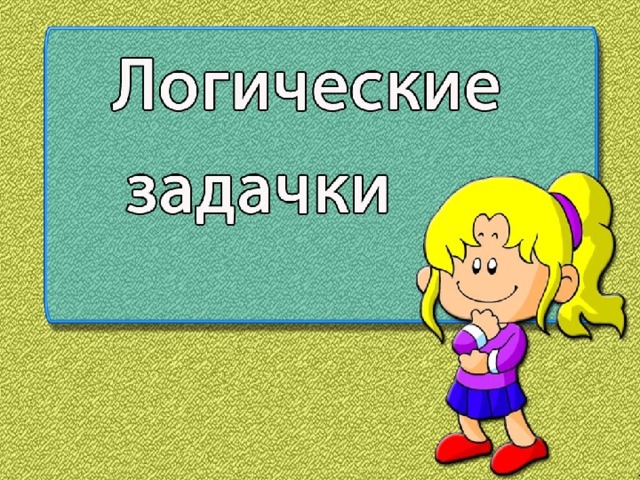 Логические задачки